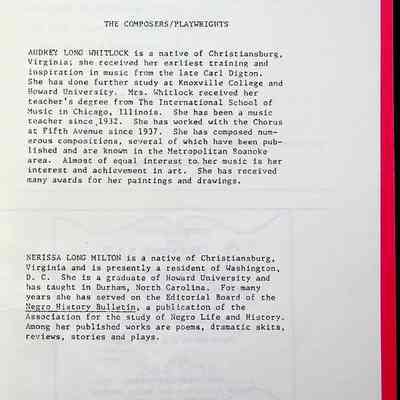 THE COMPOSERS/PLAYWRIGHTS

AUDREY LONG WHITLOCK is a native of Christiansburg, Virginia; she received her earliest training and inspiration in music from the late Carl Digton. She has done further study at Knoxville College and Howard University. Mrs. Whitlock received her teacher's degree from The International School of Music in Chicago, Illinois. She has been a music teacher since 1932. She has worked with the Chorus at Fifth Avenue since 1937. She has composed numerous compositions, several of which have been published and are known in the Metropolitan Roanoke area. Almost of equal interest to her music is her interest and achievement in art. She has received many awards for her paintings and drawings.

NERISSA LONG MILTON is a native of Christiansburg, Virginia and is presently a resident of Washington, D. C. She is a graduate of Howard University and has taught in Durham, North Carolina. For many years she has served on the Editorial Board of the Negro History Bulletin, a publication of the Association for the study of Negro Life and History. Among her published works are poems, dramatic skits, reviews, stories and plays.